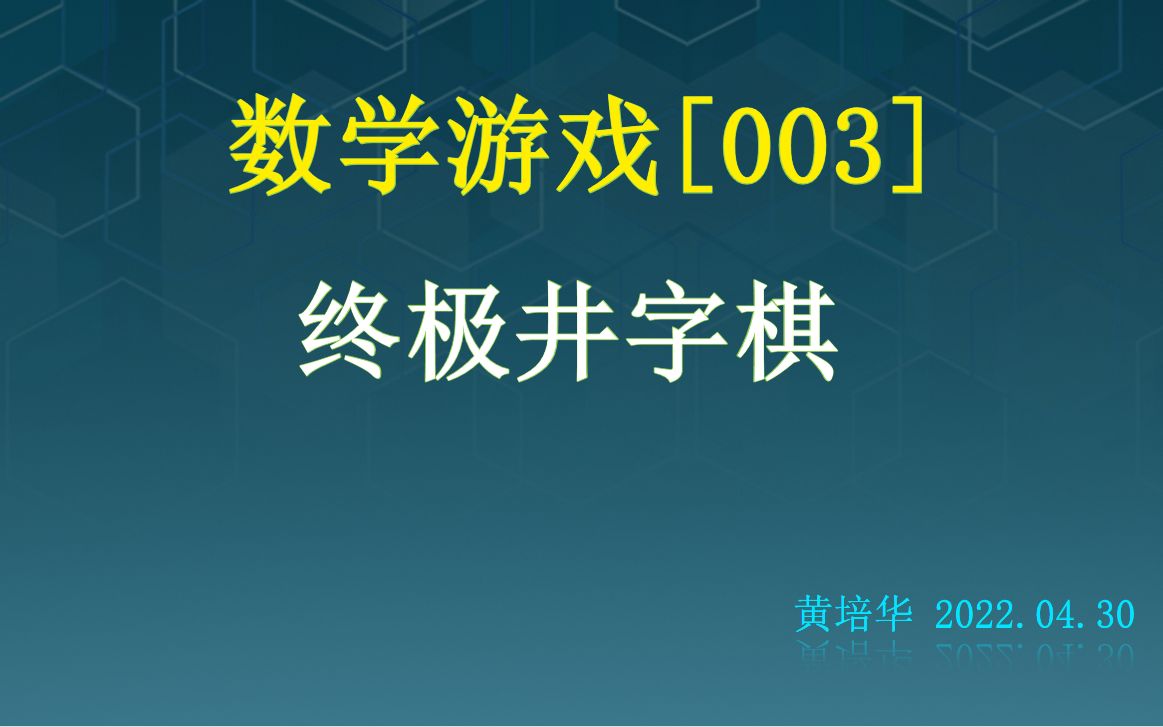 数学游戏［003］

终极井字棋

黄培华 2022.04.30